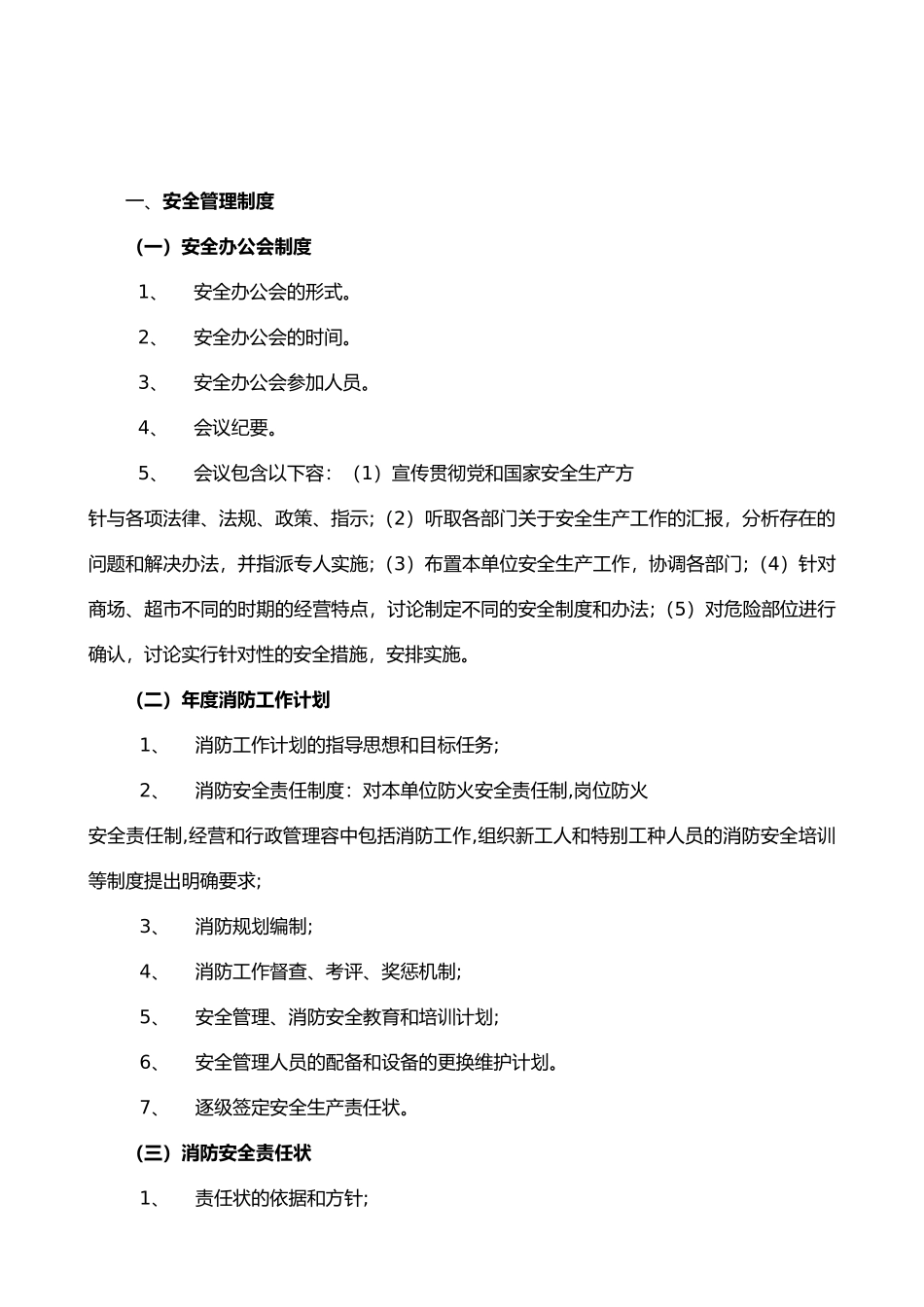 一、安全管理制度

（一）安全办公会制度

1、 安全办公会的形式。

2、 安全办公会的时间。

3、 安全办公会参加人员。

4、 会议纪要。

5、 会议包含以下容：（1）宣传贯彻党和国家安全生产方针与各项法律、法规、政策、指示；（2）听取各部门关于安全生产工作的汇报，分析存在的问题和解决办法，并指派专人实施；（3）布置本单位安全生产工作，协调各部门；（4）针对商场、超市不同的时期的经营特点，讨论制定不同的安全制度和办法；（5）对危险部位进行确认，讨论实行针对性的安全措施，安排实施。

（二）年度消防工作计划

1、 消防工作计划的指导思想和目标任务；

2、 消防安全责任制度：对本单位防火安全责任制,岗位防火安全责任制,经营和行政管理容中包括消防工作,组织新工人和特别工种人员的消防安全培训等制度提出明确要求；

3、 消防规划编制；

4、 消防工作督查、考评、奖惩机制；

5、 安全管理、消防安全教育和培训计划；

6、 安全管理人员的配备和设备的更换维护计划。

7、 逐级签定安全生产责任状。

（三）消防安全责任状

1、 责任状的依据和方针；